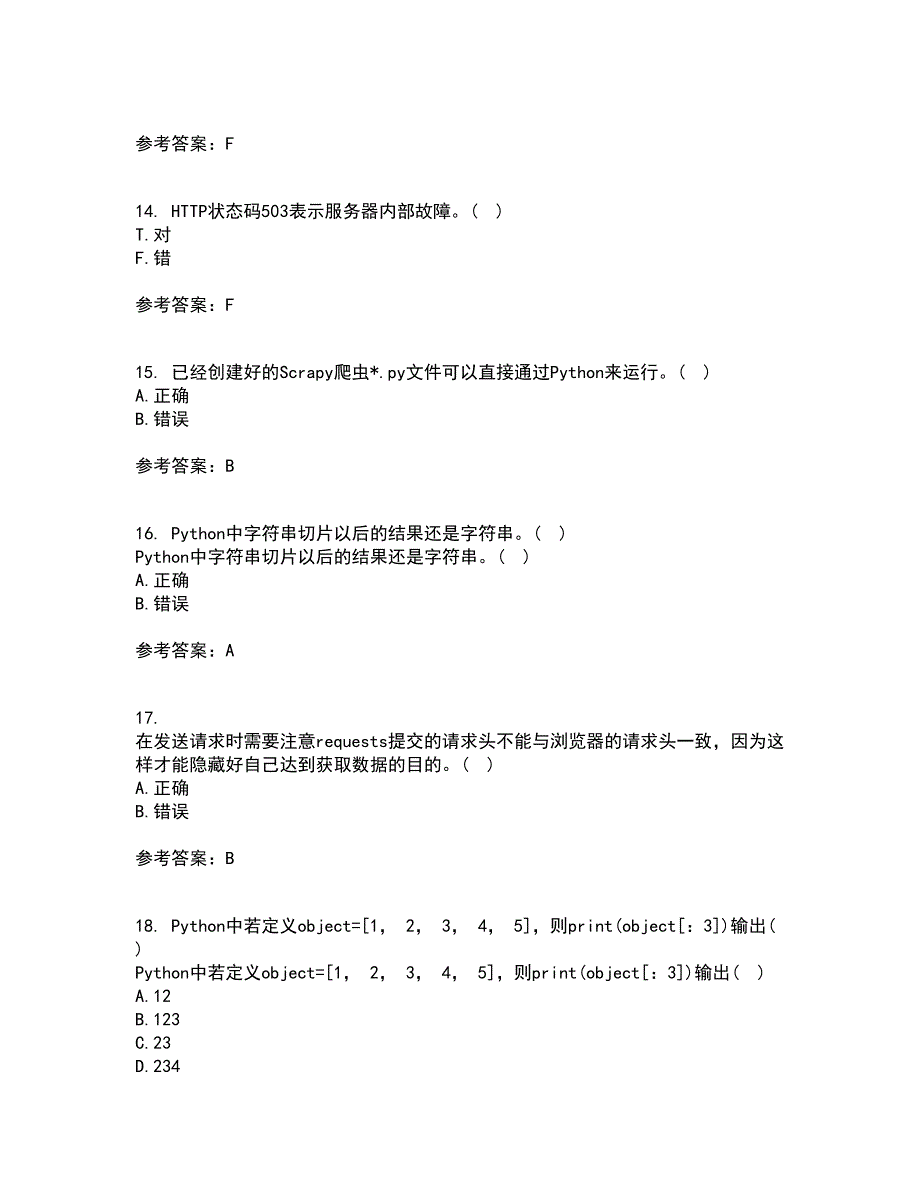 参考答案：F

14. HTTP状态码503表示服务器内部故障。（ ）
T.对
F.错

参考答案：F

15. 已经创建好的Scrapy爬虫*.py文件可以直接通过Python来运行。（ ）
A.正确
B.错误

参考答案：B

16. Python中字符串切片以后的结果还是字符串。（ ）
Python中字符串切片以后的结果还是字符串。（ ）
A.正确
B.错误

参考答案：A

17.
在发送请求时需要注意requests提交的请求头不能与浏览器的请求头一致，因为这样才能隐藏好自己达到获取数据的目的。（ ）
A.正确
B.错误

参考答案：B

18. Python中若定义object=[1， 2， 3， 4， 5]，则print(object[：3])输出（ ）
Python中若定义object=[1， 2， 3， 4， 5]，则print(object[：3])输出（ ）
A.12
B.123
C.23
D.234